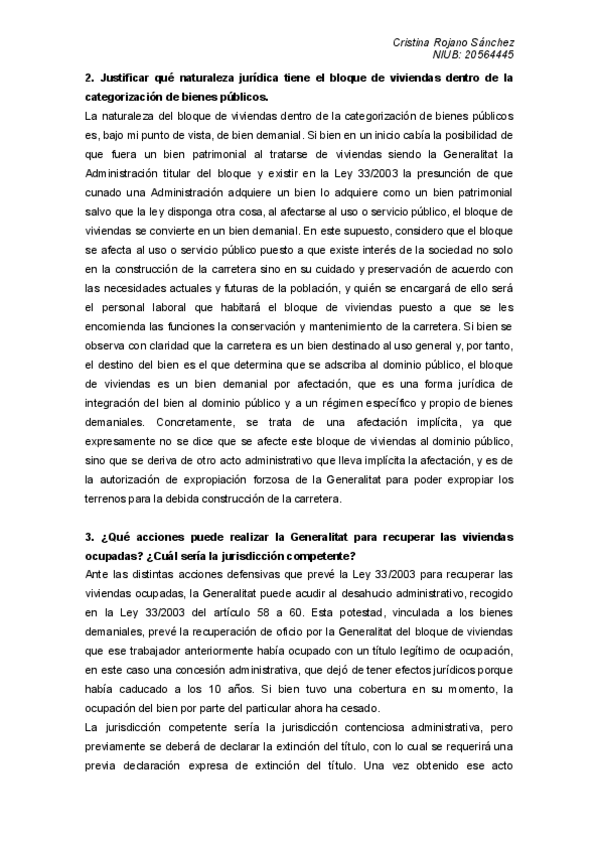 Cristina Rojano Sánchez
NIUB: 20564445

2. Justificar qué naturaleza jurídica tiene el bloque de viviendas dentro de la categorización de bienes públicos.

La naturaleza del bloque de viviendas dentro de la categorización de bienes públicos es, bajo mi punto de vista, de bien demanial. Si bien en un inicio cabía la posibilidad de que fuera un bien patrimonial al tratarse de viviendas siendo la Generalitat la Administración titular del bloque y existir en la Ley 33/2003 la presunción de que cunado una Administración adquiere un bien lo adquiere como un bien patrimonial salvo que la ley disponga otra cosa, al afectarse al uso o servicio público, el bloque de viviendas se convierte en un bien demanial. En este supuesto, considero que el bloque se afecta al uso o servicio público puesto a que existe interés de la sociedad no solo en la construcción de la carretera sino en su cuidado y preservación de acuerdo con las necesidades actuales y futuras de la población, y quién se encargará de ello será el personal laboral que habitará el bloque de viviendas puesto a que se les encomienda las funciones la conservación y mantenimiento de la carretera. Si bien se observa con claridad que la carretera es un bien destinado al uso general y, por tanto, el destino del bien es el que determina que se adscriba al dominio público, el bloque de viviendas es un bien demanial por afectación, que es una forma jurídica de integración del bien al dominio público y a un régimen específico y propio de bienes demaniales. Concretamente, se trata de una afectación implícita, ya que expresamente no se dice que se afecte este bloque de viviendas al dominio público, sino que se deriva de otro acto administrativo que lleva implícita la afectación, y es de la autorización de expropiación forzosa de la Generalitat para poder expropiar los terrenos para la debida construcción de la carretera.

3. ¿Qué acciones puede realizar la Generalitat para recuperar las viviendas ocupadas? ¿Cuál sería la jurisdicción competente?

Ante las distintas acciones defensivas que prevé la Ley 33/2003 para recuperar las viviendas ocupadas, la Generalitat puede acudir al desahucio administrativo, recogido en la Ley 33/2003 del artículo 58 a 60. Esta potestad, vinculada a los bienes demaniales, prevé la recuperación de oficio por la Generalitat del bloque de viviendas que ese trabajador anteriormente había ocupado con un título legítimo de ocupación, en este caso una concesión administrativa, que dejó de tener efectos jurídicos porque había caducado a los 10 años. Si bien tuvo una cobertura en su momento, la ocupación del bien por parte del particular ahora ha cesado.

La jurisdicción competente sería la jurisdicción contenciosa administrativa, pero previamente se deberá de declarar la extinción del título, con lo cual se requerirá una previa declaración expresa de extinción del título. Una vez obtenido ese acto